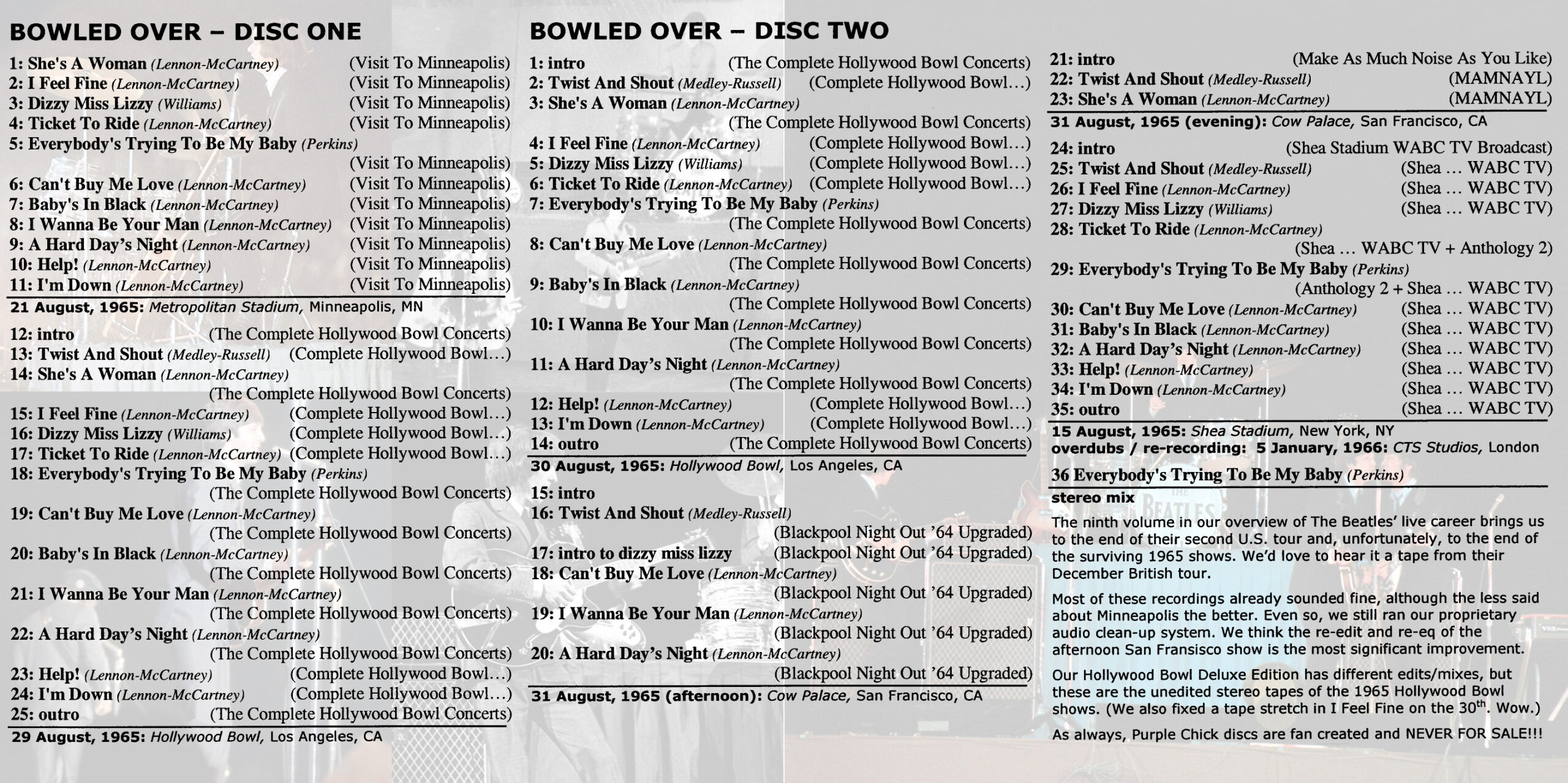 BOWLED OVER – DISC ONE

1: She's A Woman (Lennon-McCartney) (Visit To Minneapolis)
2: I Feel Fine (Lennon-McCartney) (Visit To Minneapolis)
3: Dizzy Miss Lizzy (Williams) (Visit To Minneapolis)
4: Ticket To Ride (Lennon-McCartney) (Visit To Minneapolis)
5: Everybody's Trying To Be My Baby (Perkins) (Visit To Minneapolis)
6: Can't Buy Me Love (Lennon-McCartney) (Visit To Minneapolis)
7: Baby's In Black (Lennon-McCartney) (Visit To Minneapolis)
8: I Wanna Be Your Man (Lennon-McCartney) (Visit To Minneapolis)
9: A Hard Day's Night (Lennon-McCartney) (Visit To Minneapolis)
10: Help! (Lennon-McCartney) (Visit To Minneapolis)
11: I'm Down (Lennon-McCartney) (Visit To Minneapolis)
21 August, 1965: Metropolitan Stadium, Minneapolis, MN

12: intro (The Complete Hollywood Bowl Concerts)
13: Twist And Shout (Medley-Russell) (Complete Hollywood Bowl…)
14: She's A Woman (Lennon-McCartney) (The Complete Hollywood Bowl Concerts)
15: I Feel Fine (Lennon-McCartney) (Complete Hollywood Bowl…)
16: Dizzy Miss Lizzy (Williams) (Complete Hollywood Bowl…)
17: Ticket To Ride (Lennon-McCartney) (Complete Hollywood Bowl…)
18: Everybody's Trying To Be My Baby (Perkins) (The Complete Hollywood Bowl Concerts)
19: Can't Buy Me Love (Lennon-McCartney) (The Complete Hollywood Bowl Concerts)
20: Baby's In Black (Lennon-McCartney) (The Complete Hollywood Bowl Concerts)
21: I Wanna Be Your Man (Lennon-McCartney) (The Complete Hollywood Bowl Concerts)
22: A Hard Day's Night (Lennon-McCartney) (The Complete Hollywood Bowl Concerts)
23: Help! (Lennon-McCartney) (Complete Hollywood Bowl…)
24: I'm Down (Lennon-McCartney) (Complete Hollywood Bowl…)
25: outro (The Complete Hollywood Bowl Concerts)
29 August, 1965: Hollywood Bowl, Los Angeles, CA

BOWLED OVER – DISC TWO

1: intro (The Complete Hollywood Bowl Concerts)
2: Twist And Shout (Medley-Russell) (Complete Hollywood Bowl…)
3: She's A Woman (Lennon-McCartney) (The Complete Hollywood Bowl Concerts)
4: I Feel Fine (Lennon-McCartney) (Complete Hollywood Bowl…)
5: Dizzy Miss Lizzy (Williams) (Complete Hollywood Bowl…)
6: Ticket To Ride (Lennon-McCartney) (Complete Hollywood Bowl…)
7: Everybody's Trying To Be My Baby (Perkins) (The Complete Hollywood Bowl Concerts)
8: Can't Buy Me Love (Lennon-McCartney) (The Complete Hollywood Bowl Concerts)
9: Baby's In Black (Lennon-McCartney) (The Complete Hollywood Bowl Concerts)
10: I Wanna Be Your Man (Lennon-McCartney) (The Complete Hollywood Bowl Concerts)
11: A Hard Day's Night (Lennon-McCartney) (The Complete Hollywood Bowl Concerts)
12: Help! (Lennon-McCartney) (Complete Hollywood Bowl…)
13: I'm Down (Lennon-McCartney) (Complete Hollywood Bowl…)
14: outro (The Complete Hollywood Bowl Concerts)
30 August, 1965: Hollywood Bowl, Los Angeles, CA

15: intro
16: Twist And Shout (Medley-Russell) (Blackpool Night Out '64 Upgraded)
17: intro to dizzy miss lizzy (Blackpool Night Out '64 Upgraded)
18: Can't Buy Me Love (Lennon-McCartney) (Blackpool Night Out '64 Upgraded)
19: I Wanna Be Your Man (Lennon-McCartney) (Blackpool Night Out '64 Upgraded)
20: A Hard Day's Night (Lennon-McCartney) (Blackpool Night Out '64 Upgraded)
31 August, 1965 (afternoon): Cow Palace, San Francisco, CA

21: intro (Make As Much Noise As You Like)
22: Twist And Shout (Medley-Russell) (MAMNAYL)
23: She's A Woman (Lennon-McCartney) (MAMNAYL)
31 August, 1965 (evening): Cow Palace, San Francisco, CA

24: intro (Shea Stadium WABC TV Broadcast)
25: Twist And Shout (Medley-Russell) (Shea … WABC TV)
26: I Feel Fine (Lennon-McCartney) (Shea … WABC TV)
27: Dizzy Miss Lizzy (Williams) (Shea … WABC TV)
28: Ticket To Ride (Lennon-McCartney) (Shea … WABC TV + Anthology 2)
29: Everybody's Trying To Be My Baby (Perkins) (Anthology 2 + Shea … WABC TV)
30: Can't Buy Me Love (Lennon-McCartney) (Shea … WABC TV)
31: Baby's In Black (Lennon-McCartney) (Shea … WABC TV)
32: A Hard Day's Night (Lennon-McCartney) (Shea … WABC TV)
33: Help! (Lennon-McCartney) (Shea … WABC TV)
34: I'm Down (Lennon-McCartney) (Shea … WABC TV)
35: outro (Shea … WABC TV)
15 August, 1965: Shea Stadium, New York, NY
overdubs / re-recording: 5 January, 1966: CTS Studios, London

36 Everybody's Trying To Be My Baby (Perkins)
stereo mix

The ninth volume in our overview of The Beatles' live career brings us to the end of their second U.S. tour and, unfortunately, to the end of the surviving 1965 shows. We'd love to hear it a tape from their December British tour.

Most of these recordings already sounded fine, although the less said about Minneapolis the better. Even so, we still ran our proprietary audio clean-up system. We think the re-edit and re-eq of the afternoon San Fransisco show is the most significant improvement.

Our Hollywood Bowl Deluxe Edition has different edits/mixes, but these are the unedited stereo tapes of the 1965 Hollywood Bowl shows. (We also fixed a tape stretch in I Feel Fine on the 30$^{th}$. Wow.)

As always, Purple Chick discs are fan created and NEVER FOR SALE!!!